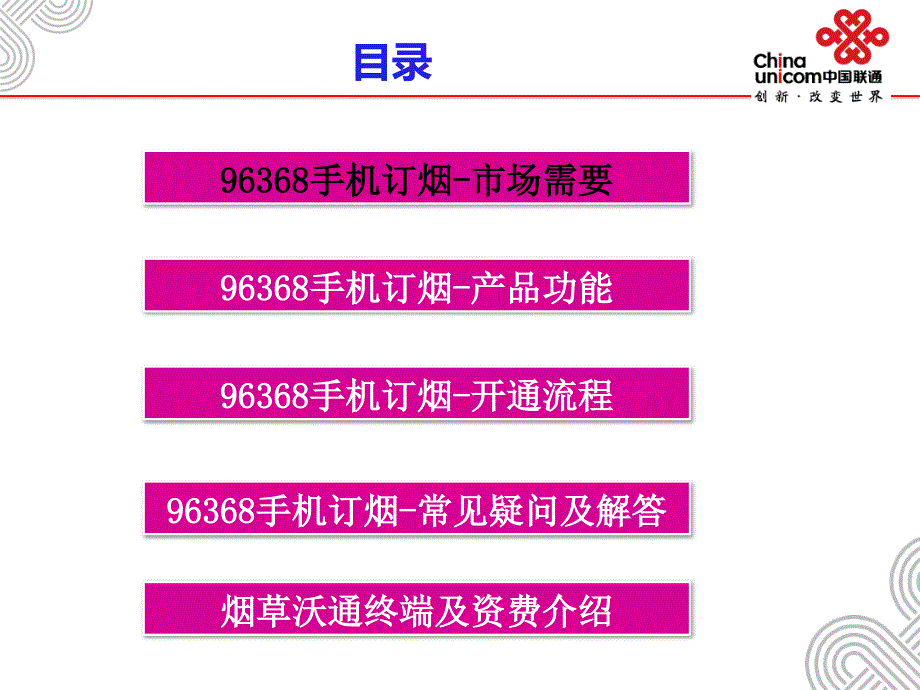 目录

China unicom中国联通
创新·改变世界

96368手机订烟-市场需要

96368手机订烟-产品功能

96368手机订烟-开通流程

96368手机订烟-常见疑问及解答

烟草沃通终端及资费介绍